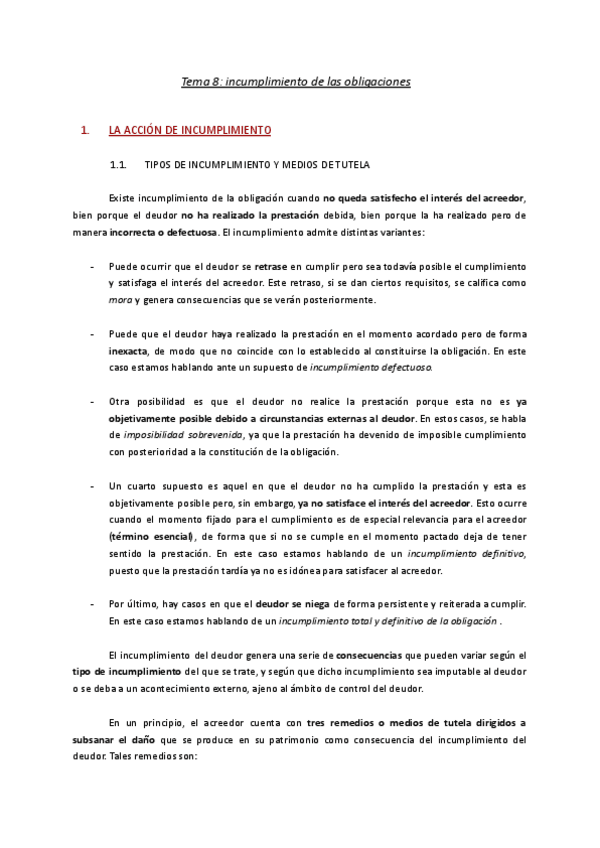 Tema 8: incumplimiento de las obligaciones

1. LA ACCIÓN DE INCUMPLIMIENTO

1.1. TIPOS DE INCUMPLIMIENTO Y MEDIOS DE TUTELA

Existe incumplimiento de la obligación cuando no queda satisfecho el interés del acreedor, bien porque el deudor no ha realizado la prestación debida, bien porque la ha realizado pero de manera incorrecta o defectuosa. El incumplimiento admite distintas variantes:

- Puede ocurrir que el deudor se retrase en cumplir pero sea todavía posible el cumplimiento y satisfaga el interés del acreedor. Este retraso, si se dan ciertos requisitos, se califica como mora y genera consecuencias que se verán posteriormente.

- Puede que el deudor haya realizado la prestación en el momento acordado pero de forma inexacta, de modo que no coincide con lo establecido al constituirse la obligación. En este caso estamos hablando ante un supuesto de incumplimiento defectuoso.

- Otra posibilidad es que el deudor no realice la prestación porque esta no es ya objetivamente posible debido a circunstancias externas al deudor. En estos casos, se habla de imposibilidad sobrevenida, ya que la prestación ha devenido de imposible cumplimiento con posterioridad a la constitución de la obligación.

- Un cuarto supuesto es aquel en que el deudor no ha cumplido la prestación y esta es objetivamente posible pero, sin embargo, ya no satisface el interés del acreedor. Esto ocurre cuando el momento fijado para el cumplimiento es de especial relevancia para el acreedor (término esencial), de forma que si no se cumple en el momento pactado deja de tener sentido la prestación. En este caso estamos hablando de un incumplimiento definitivo, puesto que la prestación tardía ya no es idónea para satisfacer al acreedor.

- Por último, hay casos en que el deudor se niega de forma persistente y reiterada a cumplir. En este caso estamos hablando de un incumplimiento total y definitivo de la obligación .

El incumplimiento del deudor genera una serie de consecuencias que pueden variar según el tipo de incumplimiento del que se trate, y según que dicho incumplimiento sea imputable al deudor o se deba a un acontecimiento externo, ajeno al ámbito de control del deudor.

En un principio, el acreedor cuenta con tres remedios o medios de tutela dirigidos a subsanar el daño que se produce en su patrimonio como consecuencia del incumplimiento del deudor. Tales remedios son: